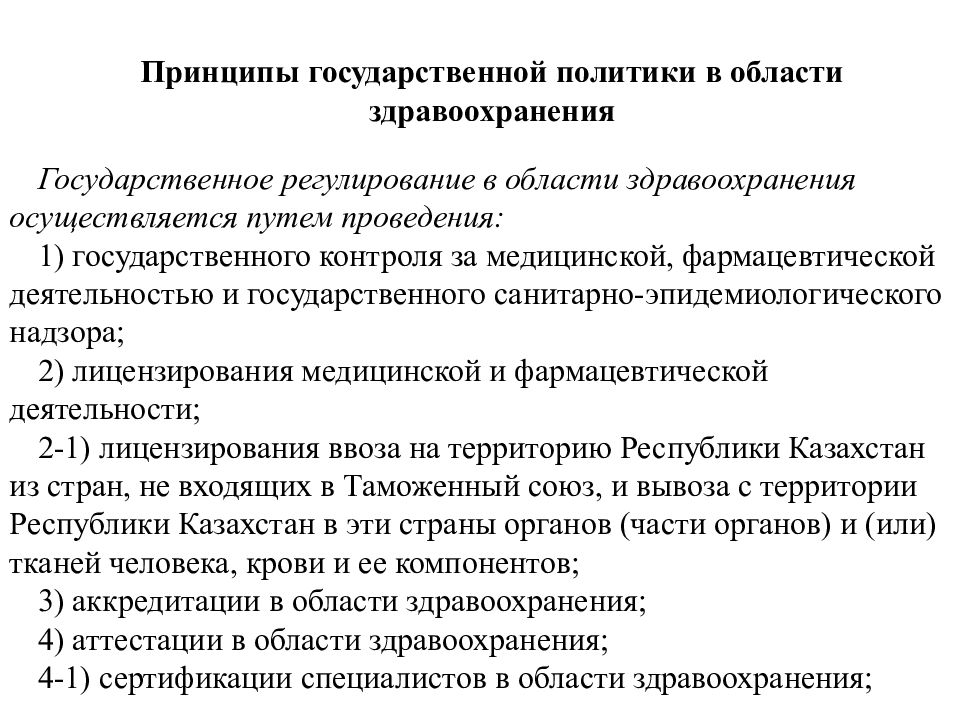 Принципы государственной политики в области здравоохранения

Государственное регулирование в области здравоохранения осуществляется путем проведения:

1) государственного контроля за медицинской, фармацевтической деятельностью и государственного санитарно-эпидемиологического надзора;

2) лицензирования медицинской и фармацевтической деятельности;

2-1) лицензирования ввоза на территорию Республики Казахстан из стран, не входящих в Таможенный союз, и вывоза с территории Республики Казахстан в эти страны органов (части органов) и (или) тканей человека, крови и ее компонентов;

3) аккредитации в области здравоохранения;

4) аттестации в области здравоохранения;

4-1) сертификации специалистов в области здравоохранения;